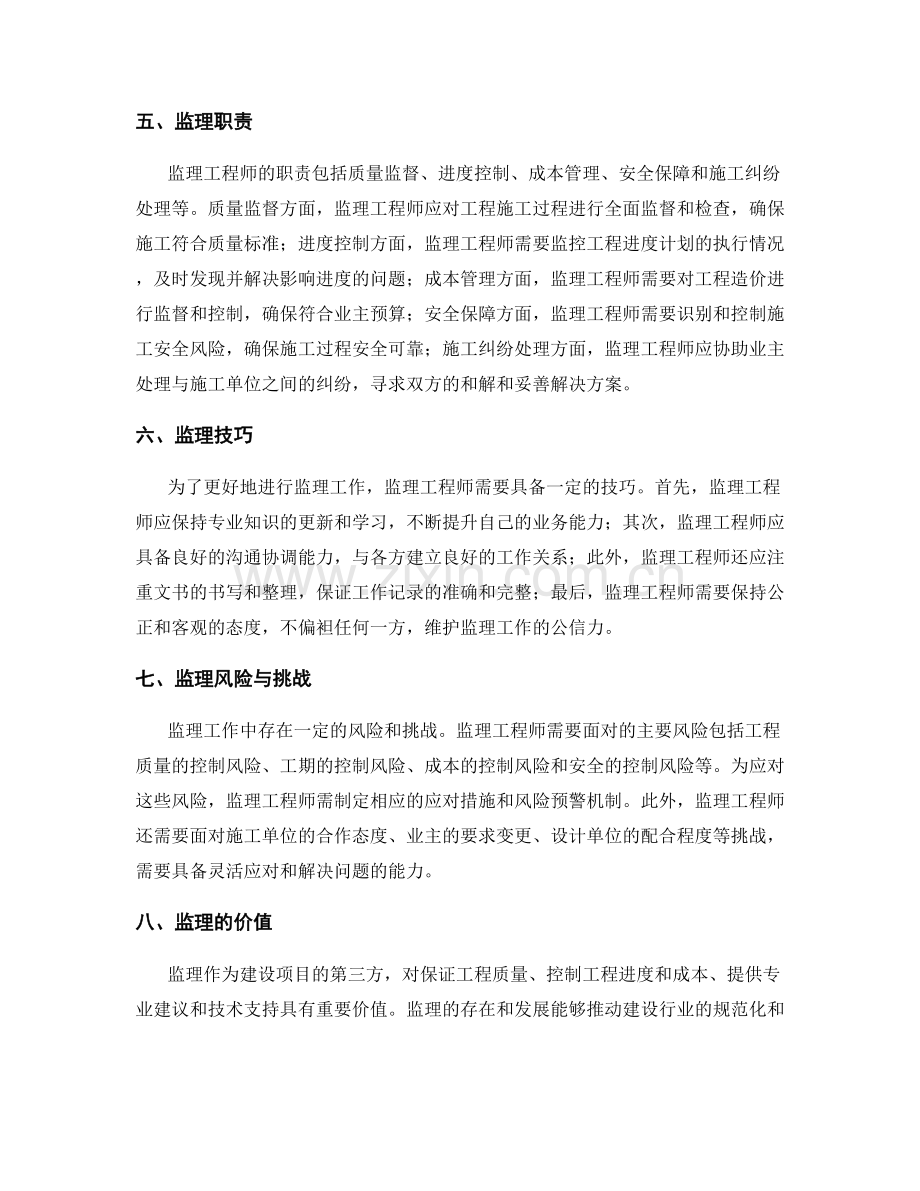 五、监理职责

监理工程师的职责包括质量监督、进度控制、成本管理、安全保障和施工纠纷处理等。质量监督方面，监理工程师应对工程施工过程进行全面监督和检查，确保施工符合质量标准；进度控制方面，监理工程师需要监控工程进度计划的执行情况，及时发现并解决影响进度的问题；成本管理方面，监理工程师需要对工程造价进行监督和控制，确保符合业主预算；安全保障方面，监理工程师需要识别和控制施工安全风险，确保施工过程安全可靠；施工纠纷处理方面，监理工程师应协助业主处理与施工单位之间的纠纷，寻求双方的和解和妥善解决方案。

六、监理技巧

为了更好地进行监理工作，监理工程师需要具备一定的技巧。首先，监理工程师应保持专业知识的更新和学习，不断提升自己的业务能力；其次，监理工程师应具备良好的沟通协调能力，与各方建立良好的工作关系；此外，监理工程师还应注重文书的书写和整理，保证工作记录的准确和完整；最后，监理工程师需要保持公正和客观的态度，不偏袒任何一方，维护监理工作的公信力。

七、监理风险与挑战

监理工作中存在一定的风险和挑战。监理工程师需要面对的主要风险包括工程质量的控制风险、工期的控制风险、成本的控制风险和安全的控制风险等。为应对这些风险，监理工程师需制定相应的应对措施和风险预警机制。此外，监理工程师还需要面对施工单位的合作态度、业主的要求变更、设计单位的配合程度等挑战，需要具备灵活应对和解决问题的能力。

八、监理的价值

监理作为建设项目的第三方，对保证工程质量、控制工程进度和成本、提供专业建议和技术支持具有重要价值。监理的存在和发展能够推动建设行业的规范化和

www.zixin.com.cn